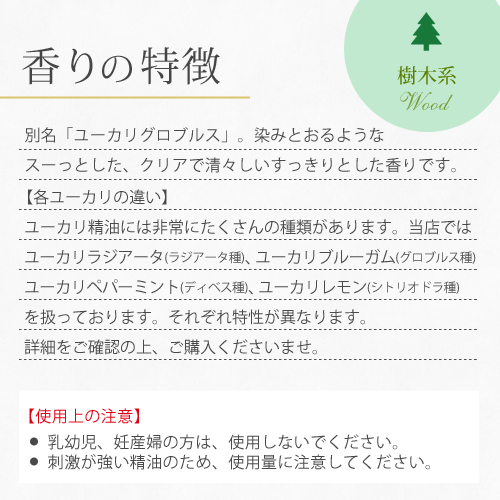 香りの特徴

樹木系
Wood

別名「ユーカリグロブルス」。染みとおるような
スーっとした、クリアで清々しいすっきりとした香りです。
【各ユーカリの違い】
ユーカリ精油には非常にたくさんの種類があります。当店では
ユーカリラジアータ(ラジアータ種)、ユーカリブルーガム(グロブルス種)
ユーカリペパーミント(ディベス種)、ユーカリレモン(シトリオドラ種)
を扱っております。それぞれ特性が異なります。
詳細をご確認の上、ご購入くださいませ。

【使用上の注意】
● 乳幼児、妊産婦の方は、使用しないでください。
● 刺激が強い精油のため、使用量に注意してください。